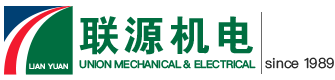 LIAN YUAN

联源机电

UNION MECHANICAL & ELECTRICAL

since 1989